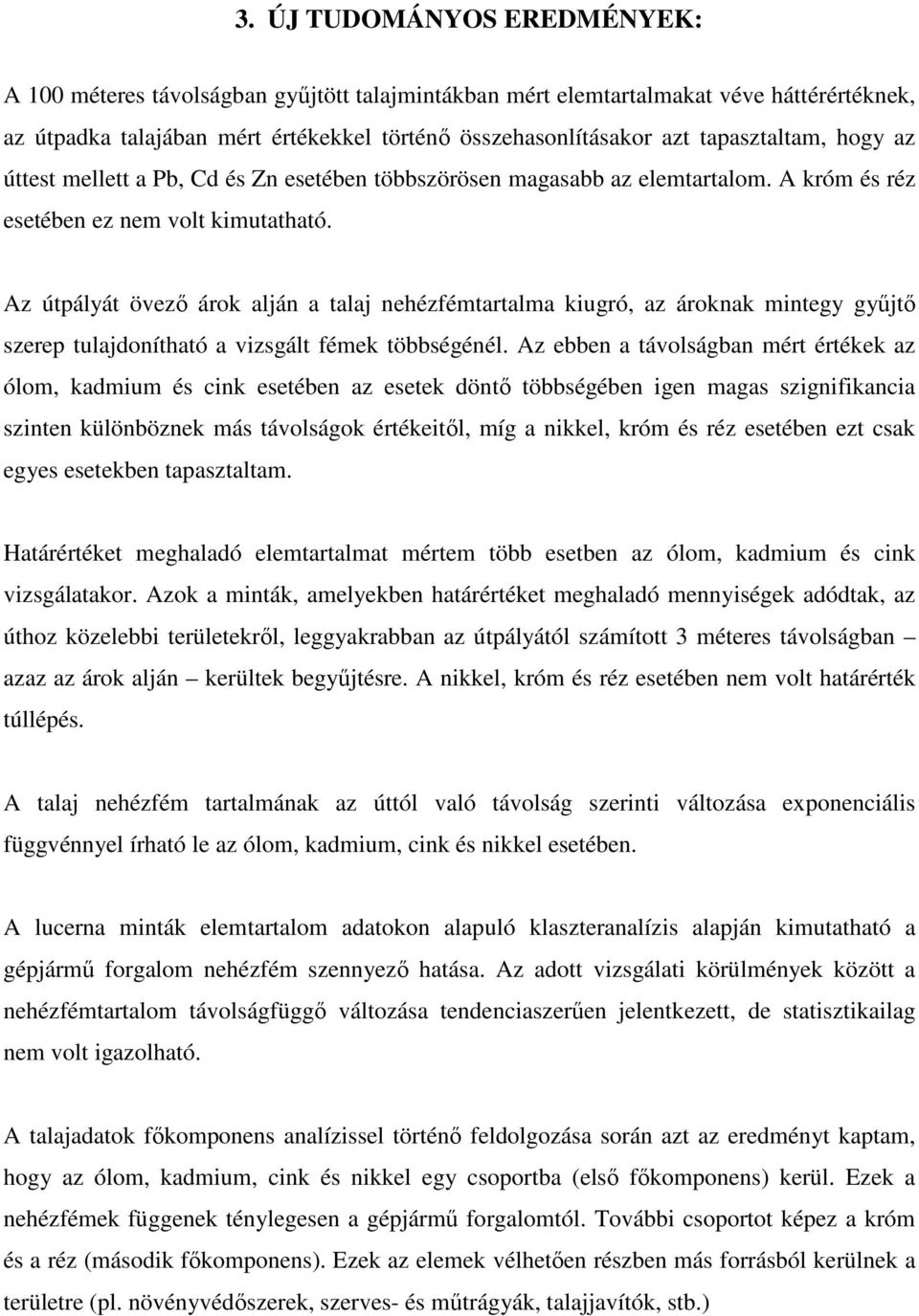 3. ÚJ TUDOMÁNYOS EREDMÉNYEK:

A 100 méteres távolságban gyűjtött talajmintákban mért elemtartalmakat véve háttérértéknek, az útpadka talajában mért értékekkel történő összehasonlításakor azt tapasztaltam, hogy az úttest mellett a Pb, Cd és Zn esetében többszörösen magasabb az elemtartalom. A króm és réz esetében ez nem volt kimutatható.

Az útpályát övező árok alján a talaj nehézfémtartalma kiugró, az ároknak mintegy gyűjtő szerep tulajdonítható a vizsgált fémek többségénél. Az ebben a távolságban mért értékek az ólom, kadmium és cink esetében az esetek döntő többségében igen magas szignifikancia szinten különböznek más távolságok értékeitől, míg a nikkel, króm és réz esetében ezt csak egyes esetekben tapasztaltam.

Határértéket meghaladó elemtartalmat mértem több esetben az ólom, kadmium és cink vizsgálatakor. Azok a minták, amelyekben határértéket meghaladó mennyiségek adódtak, az úthoz közelebbi területekről, leggyakrabban az útpályától számított 3 méteres távolságban – azaz az árok alján – kerültek begyűjtésre. A nikkel, króm és réz esetében nem volt határérték túllépés.

A talaj nehézfém tartalmának az úttól való távolság szerinti változása exponenciális függvénnyel írható le az ólom, kadmium, cink és nikkel esetében.

A lucerna minták elemtartalom adatokon alapuló klaszteranalízis alapján kimutatható a gépjármű forgalom nehézfém szennyező hatása. Az adott vizsgálati körülmények között a nehézfémtartalom távolságfüggő változása tendenciaszerűen jelentkezett, de statisztikailag nem volt igazolható.

A talajadatok főkomponens analízissel történő feldolgozása során azt az eredményt kaptam, hogy az ólom, kadmium, cink és nikkel egy csoportba (első főkomponens) kerül. Ezek a nehézfémek függenek ténylegesen a gépjármű forgalomtól. További csoportot képez a króm és a réz (második főkomponens). Ezek az elemek vélhetően részben más forrásból kerülnek a területre (pl. növényvédőszerek, szerves- és műtrágyák, talajjavítók, stb.)